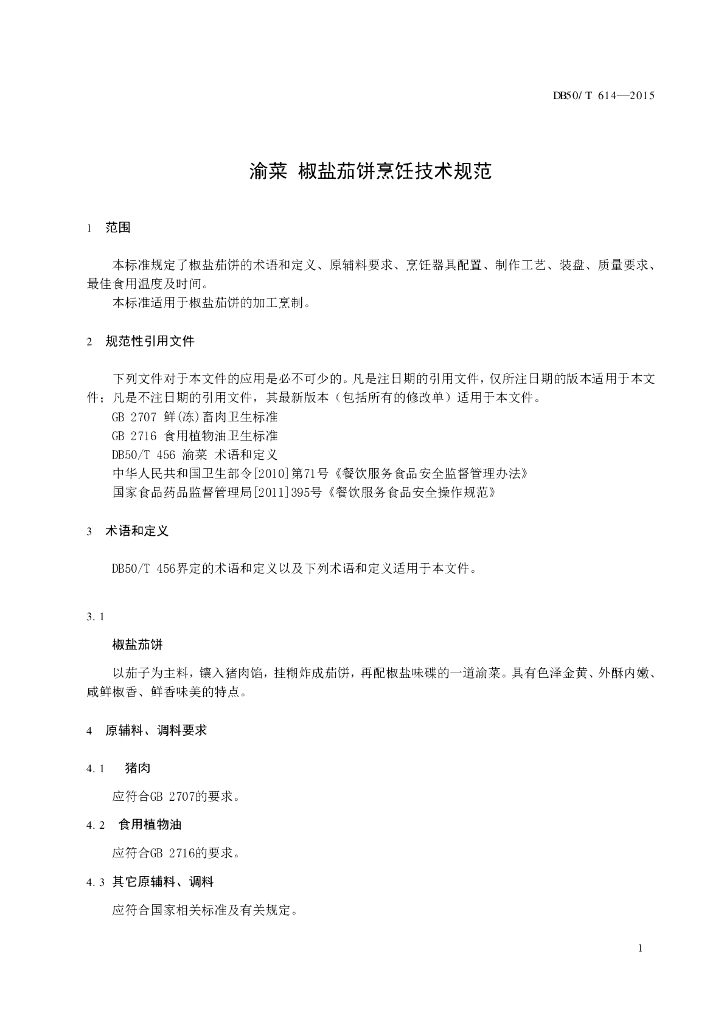 DB50/ T 614—2015

渝菜 椒盐茄饼烹饪技术规范

1 范围

本标准规定了椒盐茄饼的术语和定义、原辅料要求、烹饪器具配置、制作工艺、装盘、质量要求、最佳食用温度及时间。

本标准适用于椒盐茄饼的加工烹制。

2 规范性引用文件

下列文件对于本文件的应用是必不可少的。凡是注日期的引用文件，仅所注日期的版本适用于本文件；凡是不注日期的引用文件，其最新版本（包括所有的修改单）适用于本文件。

GB 2707 鲜(冻)畜肉卫生标准

GB 2716 食用植物油卫生标准

DB50/T 456 渝菜 术语和定义

中华人民共和国卫生部令[2010]第71号《餐饮服务食品安全监督管理办法》

国家食品药品监督管理局[2011]395号《餐饮服务食品安全操作规范》

3 术语和定义

DB50/T 456界定的术语和定义以及下列术语和定义适用于本文件。

3.1

椒盐茄饼

以茄子为主料，镶入猪肉馅，挂糊炸成茄饼，再配椒盐味碟的一道渝菜。具有色泽金黄、外酥内嫩、咸鲜椒香、鲜香味美的特点。

4 原辅料、调料要求

4.1 猪肉

应符合GB 2707的要求。

4.2 食用植物油

应符合GB 2716的要求。

4.3 其它原辅料、调料

应符合国家相关标准及有关规定。

1